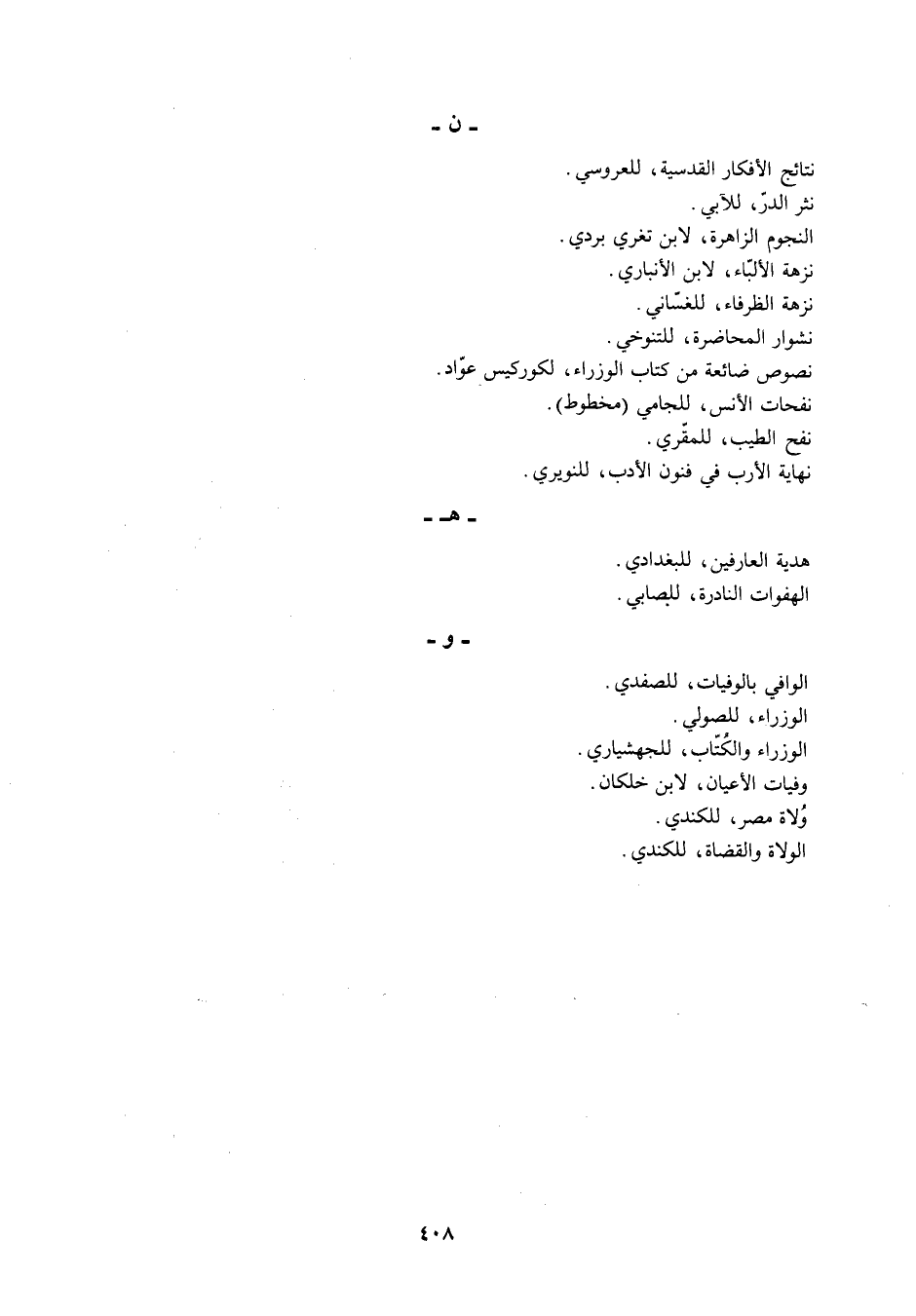 ـ ن ـ

نتائج الأفكار القدسية، للعروسي.
نثر الدرّ، للآبي.
النجوم الزاهرة، لابن تغري بردي.
نزهة الألبّاء، لابن الأنباري.
نزهة الظرفاء، للغسّاني.
نشوار المحاضرة، للتنوخي.
نصوص ضائعة من كتاب الوزراء، لكوركيس عوّاد.
نفحات الأنس، للجامي (مخطوط).
نفح الطيب، للمقّري.
نهاية الأرب في فنون الأدب، للنويري.

ـ هـ ـ

هدية العارفين، للبغدادي.
الهفوات النادرة، للصابي.

ـ و ـ

الوافي بالوفيات، للصفدي.
الوزراء، للصولي.
الوزراء والكُتّاب، للجهشياري.
وفيات الأعيان، لابن خلكان.
وُلاة مصر، للكندي.
الولاة والقضاة، للكندي.

٤٠٨